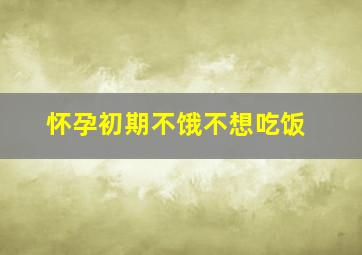 怀孕初期不饿不想吃饭